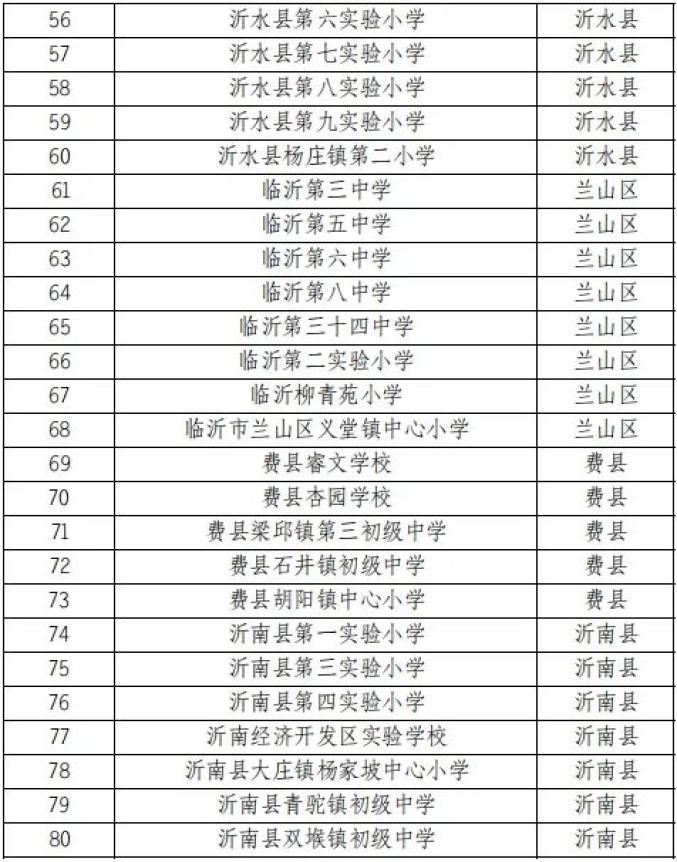 | 56 | 沂水县第六实验小学 | 沂水县 |
|---|---|---|
| 57 | 沂水县第七实验小学 | 沂水县 |
| 58 | 沂水县第八实验小学 | 沂水县 |
| 59 | 沂水县第九实验小学 | 沂水县 |
| 60 | 沂水县杨庄镇第二小学 | 沂水县 |
| 61 | 临沂第三中学 | 兰山区 |
| 62 | 临沂第五中学 | 兰山区 |
| 63 | 临沂第六中学 | 兰山区 |
| 64 | 临沂第八中学 | 兰山区 |
| 65 | 临沂第三十四中学 | 兰山区 |
| 66 | 临沂第二实验小学 | 兰山区 |
| 67 | 临沂柳青苑小学 | 兰山区 |
| 68 | 临沂市兰山区义堂镇中心小学 | 兰山区 |
| 69 | 费县睿文学校 | 费县 |
| 70 | 费县杏园学校 | 费县 |
| 71 | 费县梁邱镇第三初级中学 | 费县 |
| 72 | 费县石井镇初级中学 | 费县 |
| 73 | 费县胡阳镇中心小学 | 费县 |
| 74 | 沂南县第一实验小学 | 沂南县 |
| 75 | 沂南县第三实验小学 | 沂南县 |
| 76 | 沂南县第四实验小学 | 沂南县 |
| 77 | 沂南经济开发区实验学校 | 沂南县 |
| 78 | 沂南县大庄镇杨家坡中心小学 | 沂南县 |
| 79 | 沂南县青驼镇初级中学 | 沂南县 |
| 80 | 沂南县双堠镇初级中学 | 沂南县 |